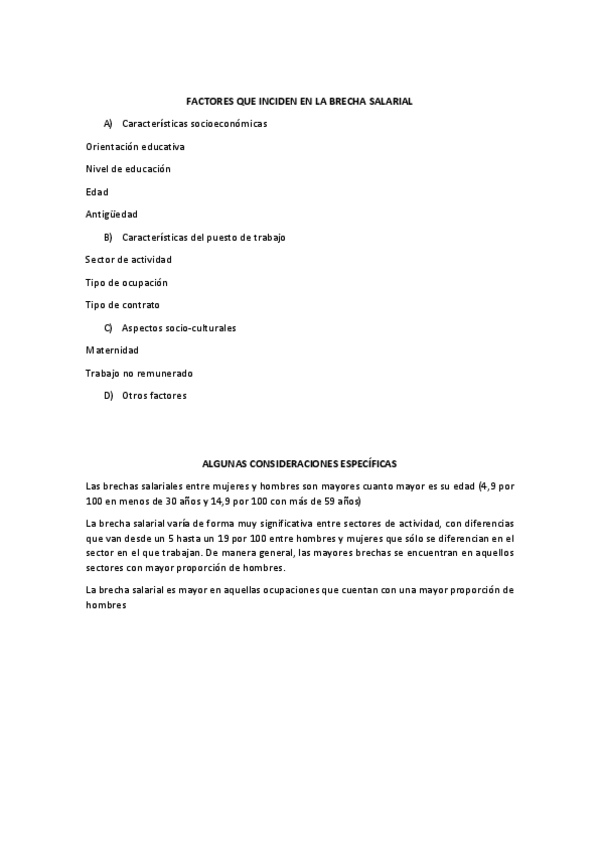 FACTORES QUE INCIDEN EN LA BRECHA SALARIAL

A) Características socioeconómicas

Orientación educativa

Nivel de educación

Edad

Antigüedad

B) Características del puesto de trabajo

Sector de actividad

Tipo de ocupación

Tipo de contrato

C) Aspectos socio-culturales

Maternidad

Trabajo no remunerado

D) Otros factores

ALGUNAS CONSIDERACIONES ESPECÍFICAS

Las brechas salariales entre mujeres y hombres son mayores cuanto mayor es su edad (4,9 por 100 en menos de 30 años y 14,9 por 100 con más de 59 años)

La brecha salarial varía de forma muy significativa entre sectores de actividad, con diferencias que van desde un 5 hasta un 19 por 100 entre hombres y mujeres que sólo se diferencian en el sector en el que trabajan. De manera general, las mayores brechas se encuentran en aquellos sectores con mayor proporción de hombres.

La brecha salarial es mayor en aquellas ocupaciones que cuentan con una mayor proporción de hombres